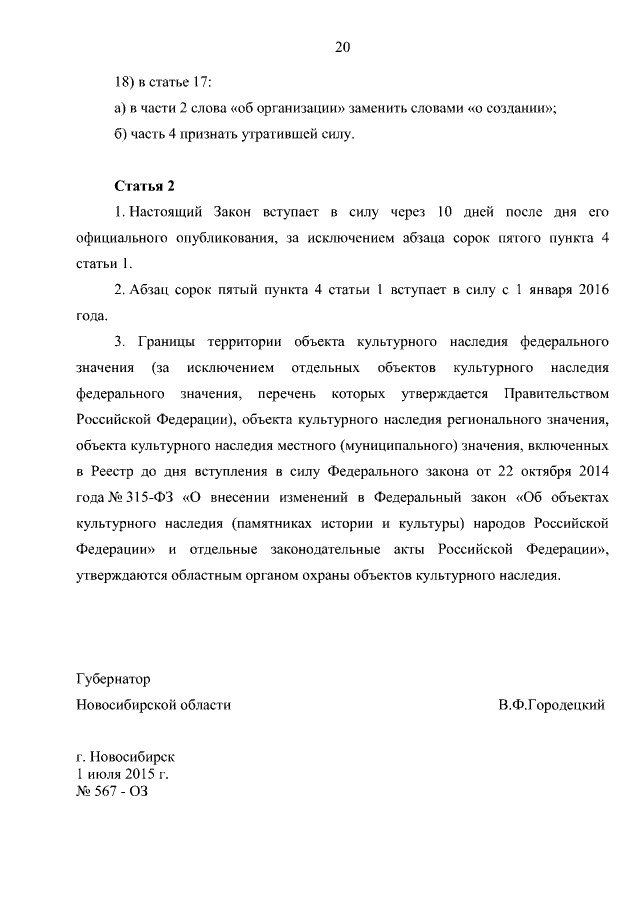 20

18) в статье 17:

а) в части 2 слова «об организации» заменить словами «о создании»;

б) часть 4 признать утратившей силу.

Статья 2

1. Настоящий Закон вступает в силу через 10 дней после дня его официального опубликования, за исключением абзаца сорок пятого пункта 4 статьи 1.

2. Абзац сорок пятый пункта 4 статьи 1 вступает в силу с 1 января 2016 года.

3. Границы территории объекта культурного наследия федерального значения (за исключением отдельных объектов культурного наследия федерального значения, перечень которых утверждается Правительством Российской Федерации), объекта культурного наследия регионального значения, объекта культурного наследия местного (муниципального) значения, включенных в Реестр до дня вступления в силу Федерального закона от 22 октября 2014 года № 315-ФЗ «О внесении изменений в Федеральный закон «Об объектах культурного наследия (памятниках истории и культуры) народов Российской Федерации» и отдельные законодательные акты Российской Федерации», утверждаются областным органом охраны объектов культурного наследия.

Губернатор
Новосибирской области В.Ф.Городецкий

г. Новосибирск
1 июля 2015 г.
№ 567 - ОЗ